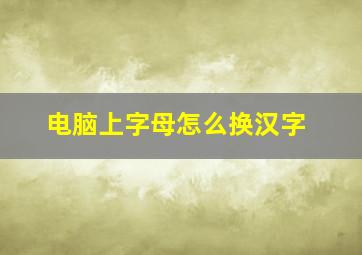 电脑上字母怎么换汉字